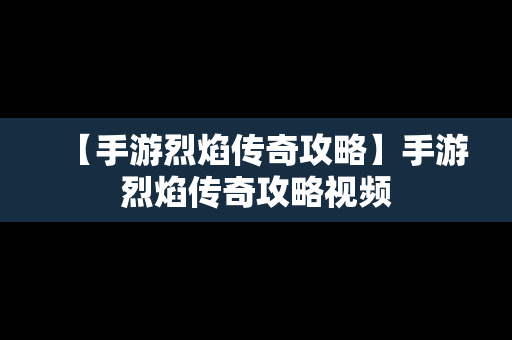 【手游烈焰传奇攻略】手游烈焰传奇攻略视频